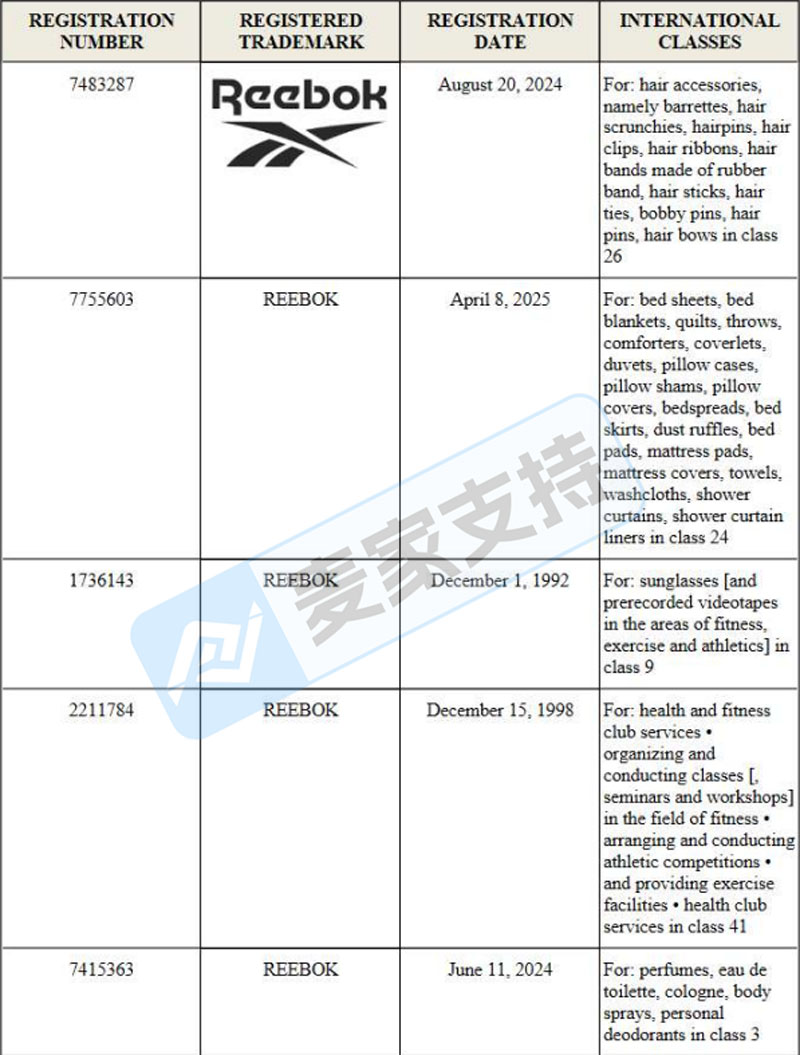 | REGISTRATION NUMBER | REGISTERED TRADEMARK | REGISTRATION DATE | INTERNATIONAL CLASSES |
|---|---|---|---|
| 7483287 | Reebok | August 20, 2024 | For: hair accessories, namely barrettes, hair scrunchies, hairpins, hair clips, hair ribbons, hair bands made of rubber band, hair sticks, hair ties, bobby pins, hair pins, hair bows in class 26 |
| 7755603 | REEBOK | April 8, 2025 | For: bed sheets, bed blankets, quilts, throws, comforters, coverlets, duvets, pillow cases, pillow shams, pillow covers, bedspreads, bed skirts, dust ruffles, bed pads, mattress pads, mattress covers, towels, washcloths, shower curtains, shower curtain liners in class 24 |
| 1736143 | REEBOK | December 1, 1992 | For: sunglasses [and prerecorded videotapes in the areas of fitness, exercise and athletics] in class 9 |
| 2211784 | REEBOK | December 15, 1998 | For: health and fitness club services • organizing and conducting classes [, seminars and workshops] in the field of fitness • arranging and conducting athletic competitions • and providing exercise facilities • health club services in class 41 |
| 7415363 | REEBOK | June 11, 2024 | For: perfumes, eau de toilette, cologne, body sprays, personal deodorants in class 3 |

麦家支持